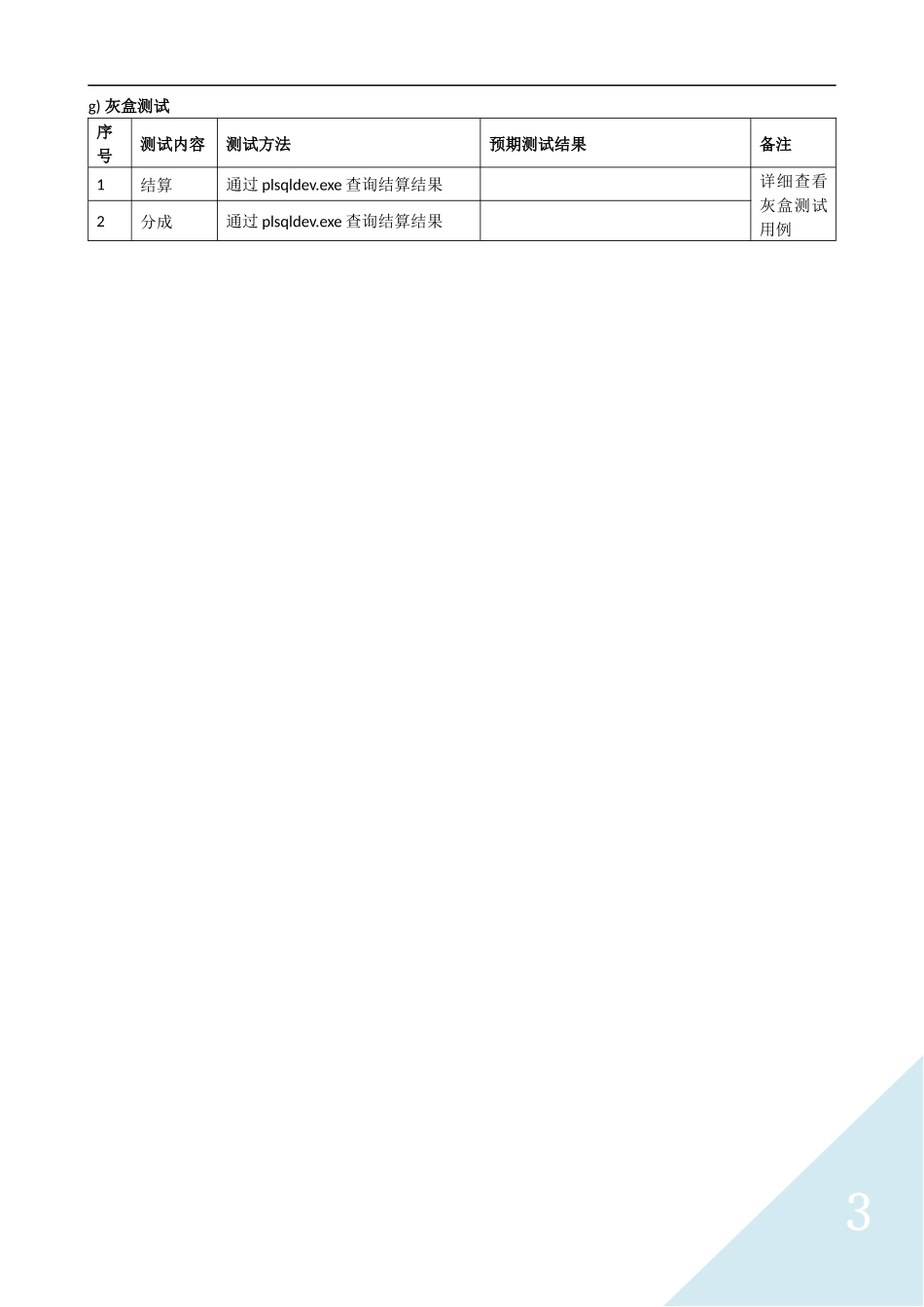 g)灰盒测试

| 序号 | 测试内容 | 测试方法 | 预期测试结果 | 备注 |
|---|---|---|---|---|
| 1 | 结算 | 通过plsqldev.exe查询结算结果 |  | 详细查看灰盒测试用例 |
| 2 | 分成 | 通过plsqldev.exe查询结算结果 |  |  |

3